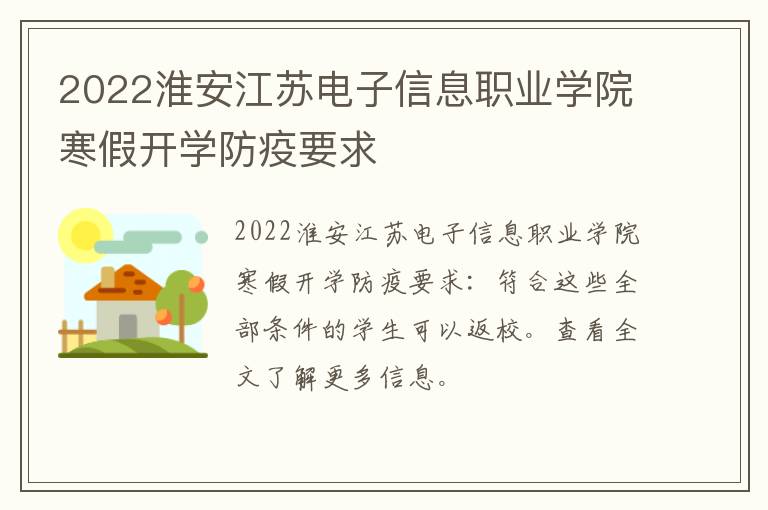 2022淮安江苏电子信息职业学院寒假开学防疫要求

2022淮安江苏电子信息职业学院寒假开学防疫要求：符合这些全部条件的学生可以返校。查看全文了解更多信息。